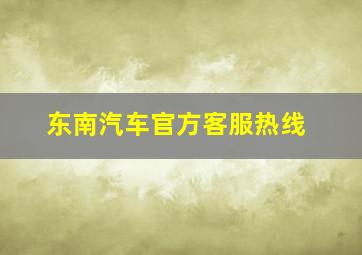 东南汽车官方客服热线